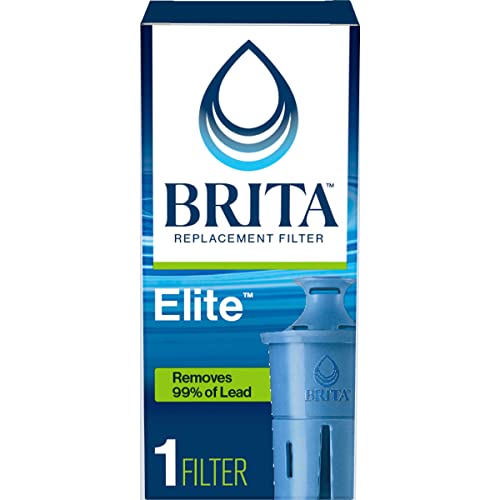 BRITA™
REPLACEMENT FILTER

Elite™

Removes 99% of Lead

BRITA

1 FILTER